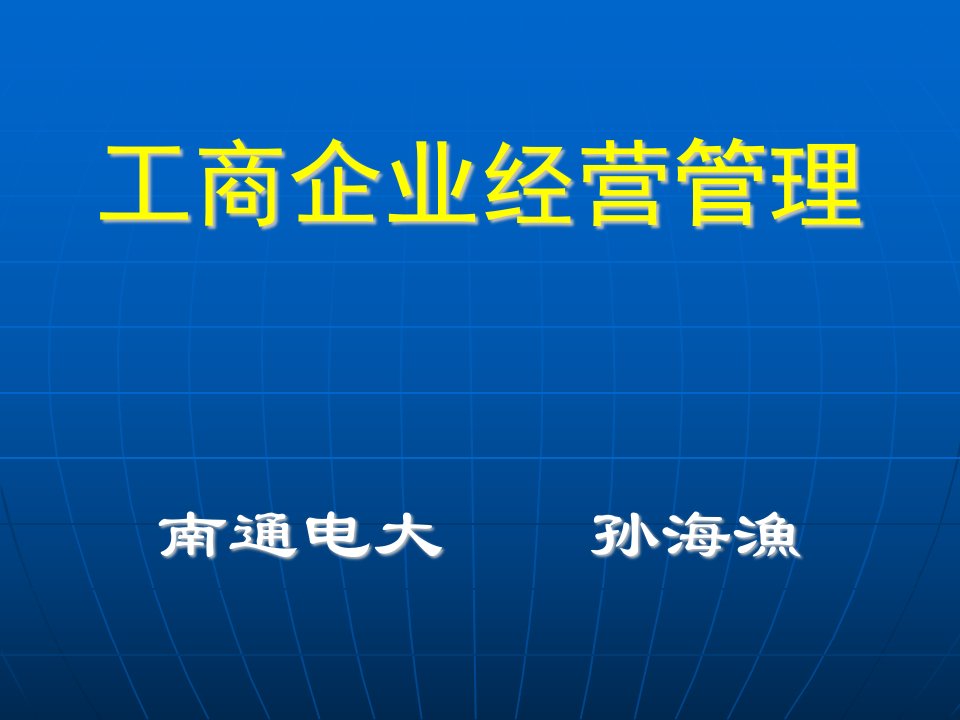 工商企业经营管理

南通电大　孙海渔